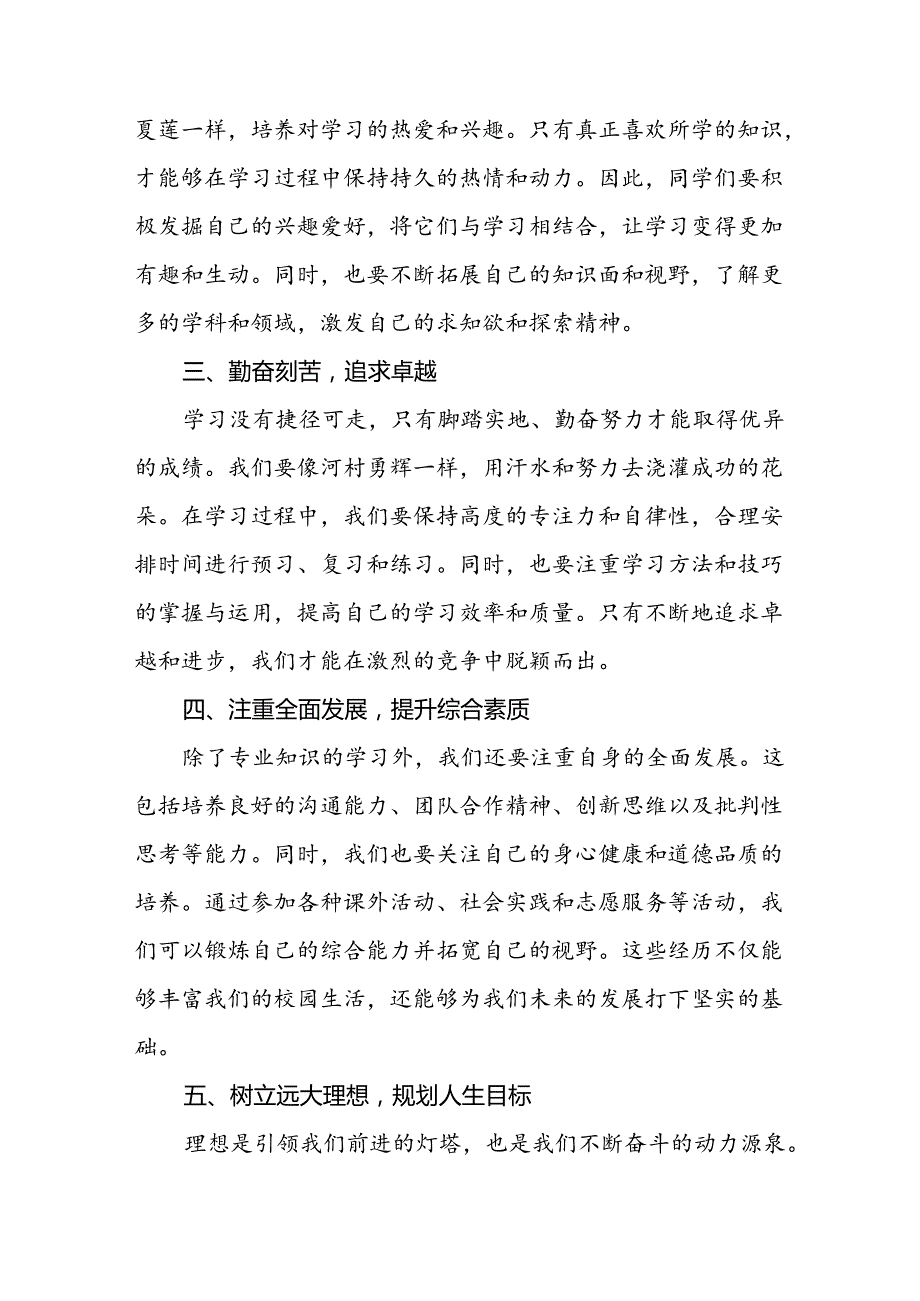 夏莲一样，培养对学习的热爱和兴趣。只有真正喜欢所学的知识，才能够在学习过程中保持持久的热情和动力。因此，同学们要积极发掘自己的兴趣爱好，将它们与学习相结合，让学习变得更加有趣和生动。同时，也要不断拓展自己的知识面和视野，了解更多的学科和领域，激发自己的求知欲和探索精神。

三、勤奋刻苦，追求卓越

学习没有捷径可走，只有脚踏实地、勤奋努力才能取得优异的成绩。我们要像河村勇辉一样，用汗水和努力去浇灌成功的花朵。在学习过程中，我们要保持高度的专注力和自律性，合理安排时间进行预习、复习和练习。同时，也要注重学习方法和技巧的掌握与运用，提高自己的学习效率和质量。只有不断地追求卓越和进步，我们才能在激烈的竞争中脱颖而出。

四、注重全面发展，提升综合素质

除了专业知识的学习外，我们还要注重自身的全面发展。这包括培养良好的沟通能力、团队合作精神、创新思维以及批判性思考等能力。同时，我们也要关注自己的身心健康和道德品质的培养。通过参加各种课外活动、社会实践和志愿服务等活动，我们可以锻炼自己的综合能力并拓宽自己的视野。这些经历不仅能够丰富我们的校园生活，还能够为我们未来的发展打下坚实的基础。

五、树立远大理想，规划人生目标

理想是引领我们前进的灯塔，也是我们不断奋斗的动力源泉。